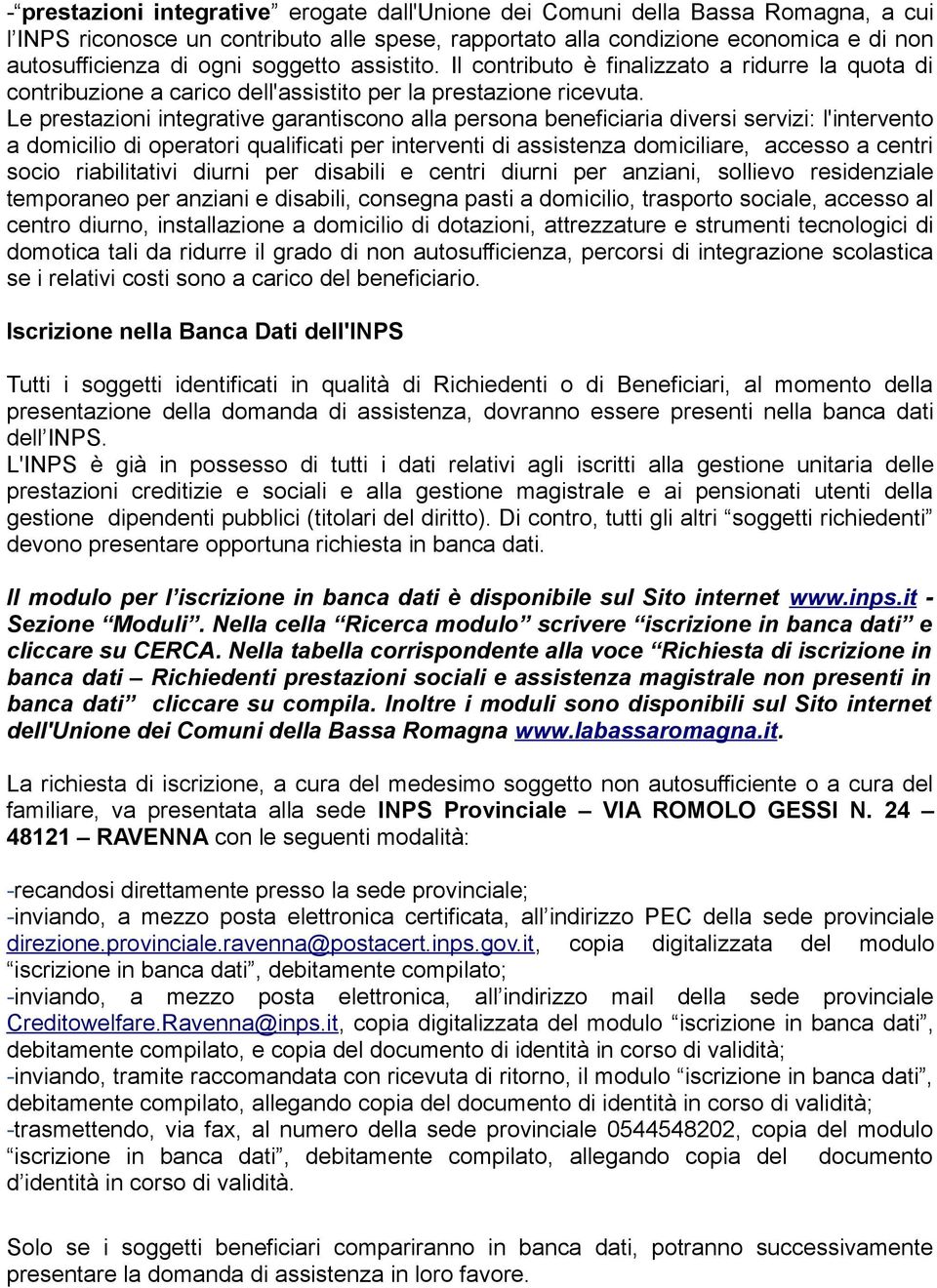 -“prestazioni integrative” erogate dall'Unione dei Comuni della Bassa Romagna, a cui l’INPS riconosce un contributo alle spese, rapportato alla condizione economica e di non autosufficienza di ogni soggetto assistito. Il contributo è finalizzato a ridurre la quota di contribuzione a carico dell'assistito per la prestazione ricevuta.
Le prestazioni integrative garantiscono alla persona beneficiaria diversi servizi: l'intervento a domicilio di operatori qualificati per interventi di assistenza domiciliare, accesso a centri socio riabilitativi diurni per disabili e centri diurni per anziani, sollievo residenziale temporaneo per anziani e disabili, consegna pasti a domicilio, trasporto sociale, accesso al centro diurno, installazione a domicilio di dotazioni, attrezzature e strumenti tecnologici di domotica tali da ridurre il grado di non autosufficienza, percorsi di integrazione scolastica se i relativi costi sono a carico del beneficiario.

Iscrizione nella Banca Dati dell'INPS

Tutti i soggetti identificati in qualità di Richiedenti o di Beneficiari, al momento della presentazione della domanda di assistenza, dovranno essere presenti nella banca dati dell’INPS.
L'INPS è già in possesso di tutti i dati relativi agli iscritti alla gestione unitaria delle prestazioni creditizie e sociali e alla gestione magistrale e ai pensionati utenti della gestione dipendenti pubblici (titolari del diritto). Di contro, tutti gli altri “soggetti richiedenti” devono presentare opportuna richiesta in banca dati.

Il modulo per l’iscrizione in banca dati è disponibile sul Sito internet www.inps.it - Sezione “Moduli”. Nella cella “Ricerca modulo” scrivere “iscrizione in banca dati” e cliccare su CERCA. Nella tabella corrispondente alla voce “Richiesta di iscrizione in banca dati – Richiedenti prestazioni sociali e assistenza magistrale non presenti in banca dati” cliccare su compila. Inoltre i moduli sono disponibili sul Sito internet dell'Unione dei Comuni della Bassa Romagna www.labassaromagna.it.

La richiesta di iscrizione, a cura del medesimo soggetto non autosufficiente o a cura del familiare, va presentata alla sede INPS Provinciale – VIA ROMOLO GESSI N. 24 – 48121 – RAVENNA con le seguenti modalità:

-recandosi direttamente presso la sede provinciale;
-inviando, a mezzo posta elettronica certificata, all’indirizzo PEC della sede provinciale direzione.provinciale.ravenna@postacert.inps.gov.it, copia digitalizzata del modulo “iscrizione in banca dati”, debitamente compilato;
-inviando, a mezzo posta elettronica, all’indirizzo mail della sede provinciale Creditowelfare.Ravenna@inps.it, copia digitalizzata del modulo “iscrizione in banca dati”, debitamente compilato, e copia del documento di identità in corso di validità;
-inviando, tramite raccomandata con ricevuta di ritorno, il modulo “iscrizione in banca dati”, debitamente compilato, allegando copia del documento di identità in corso di validità;
-trasmettendo, via fax, al numero della sede provinciale 0544548202, copia del modulo “iscrizione in banca dati”, debitamente compilato, allegando copia del documento d’identità in corso di validità.

Solo se i soggetti beneficiari compariranno in banca dati, potranno successivamente presentare la domanda di assistenza in loro favore.